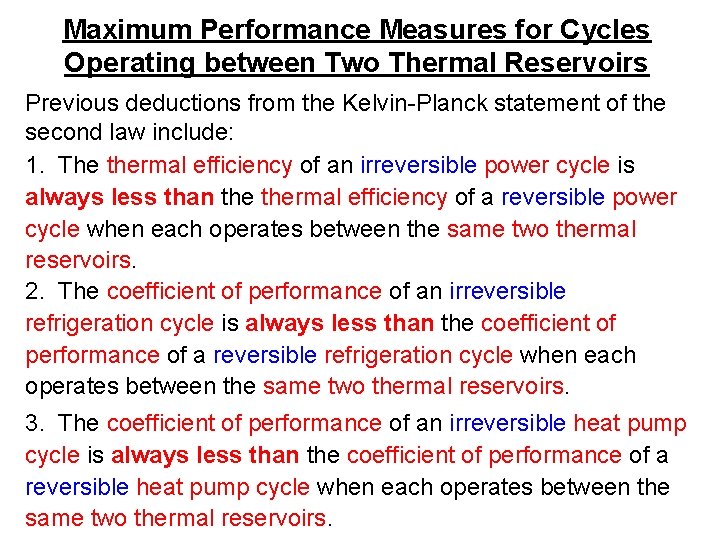 Maximum Performance Measures for Cycles Operating between Two Thermal Reservoirs

Previous deductions from the Kelvin-Planck statement of the second law include:

1. The thermal efficiency of an irreversible power cycle is always less than the thermal efficiency of a reversible power cycle when each operates between the same two thermal reservoirs.

2. The coefficient of performance of an irreversible refrigeration cycle is always less than the coefficient of performance of a reversible refrigeration cycle when each operates between the same two thermal reservoirs.

3. The coefficient of performance of an irreversible heat pump cycle is always less than the coefficient of performance of a reversible heat pump cycle when each operates between the same two thermal reservoirs.